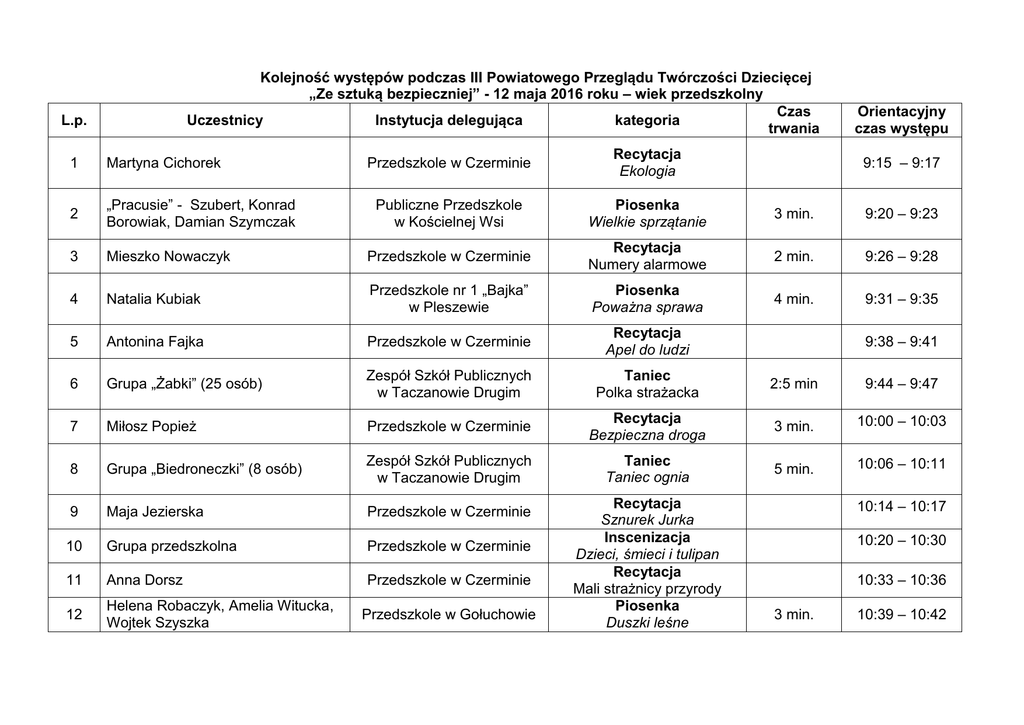 Kolejność występów podczas III Powiatowego Przeglądu Twórczości Dziecięcej
„Ze sztuką bezpieczniej" - 12 maja 2016 roku – wiek przedszkolny

| L.p. | Uczestnicy | Instytucja delegująca | kategoria | Czas trwania | Orientacyjny czas występu |
|---|---|---|---|---|---|
| 1 | Martyna Cichorek | Przedszkole w Czerminie | Recytacja Ekologia | | 9:15 – 9:17 |
| 2 | „Pracusie" - Szubert, Konrad Borowiak, Damian Szymczak | Publiczne Przedszkole w Kościelnej Wsi | Piosenka Wielkie sprzątanie | 3 min. | 9:20 – 9:23 |
| 3 | Mieszko Nowaczyk | Przedszkole w Czerminie | Recytacja Numery alarmowe | 2 min. | 9:26 – 9:28 |
| 4 | Natalia Kubiak | Przedszkole nr 1 „Bajka" w Pleszewie | Piosenka Poważna sprawa | 4 min. | 9:31 – 9:35 |
| 5 | Antonina Fajka | Przedszkole w Czerminie | Recytacja Apel do ludzi | | 9:38 – 9:41 |
| 6 | Grupa „Żabki" (25 osób) | Zespół Szkół Publicznych w Taczanowie Drugim | Taniec Polka strażacka | 2:5 min | 9:44 – 9:47 |
| 7 | Miłosz Popież | Przedszkole w Czerminie | Recytacja Bezpieczna droga | 3 min. | 10:00 – 10:03 |
| 8 | Grupa „Biedroneczki" (8 osób) | Zespół Szkół Publicznych w Taczanowie Drugim | Taniec Taniec ognia | 5 min. | 10:06 – 10:11 |
| 9 | Maja Jezierska | Przedszkole w Czerminie | Recytacja Sznurek Jurka | | 10:14 – 10:17 |
| 10 | Grupa przedszkolna | Przedszkole w Czerminie | Inscenizacja Dzieci, śmieci i tulipan | | 10:20 – 10:30 |
| 11 | Anna Dorsz | Przedszkole w Czerminie | Recytacja Mali strażnicy przyrody | | 10:33 – 10:36 |
| 12 | Helena Robaczyk, Amelia Witucka, Wojtek Szyszka | Przedszkole w Gołuchowie | Piosenka Duszki leśne | 3 min. | 10:39 – 10:42 |